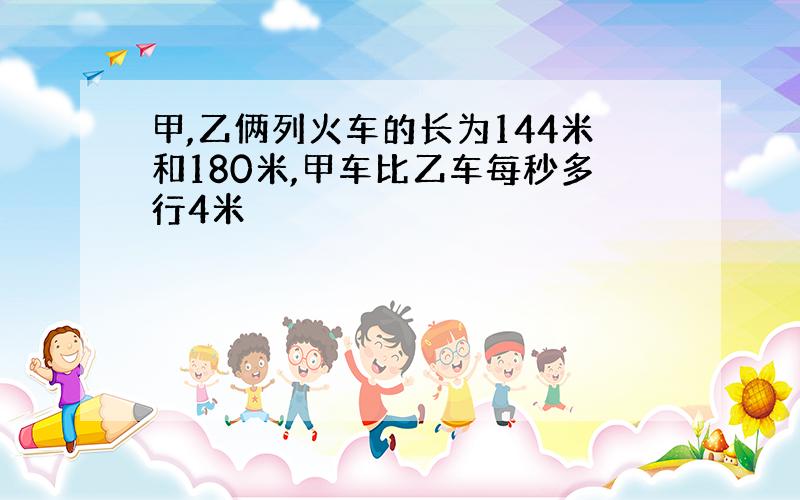 甲,乙俩列火车的长为144米和180米,甲车比乙车每秒多行4米